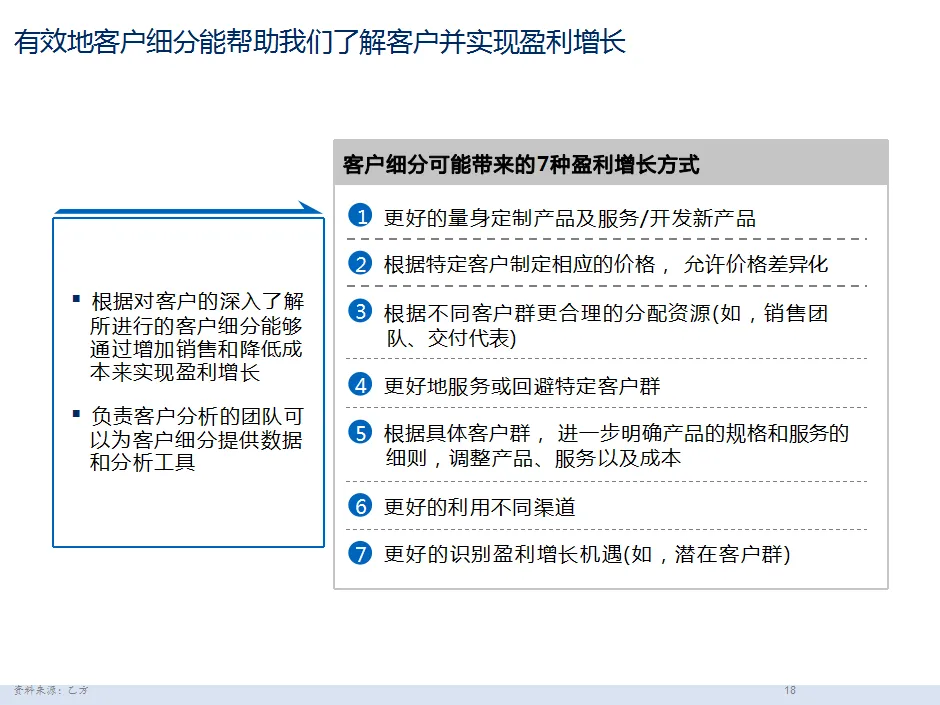 有效地客户细分能帮助我们了解客户并实现盈利增长

▪ 根据对客户的深入了解所进行的客户细分能够通过增加销售和降低成本来实现盈利增长

▪ 负责客户分析的团队可以为客户细分提供数据和分析工具

客户细分可能带来的7种盈利增长方式

1 更好的量身定制产品及服务/开发新产品

2 根据特定客户制定相应的价格， 允许价格差异化

3 根据不同客户群更合理的分配资源(如，销售团队、交付代表)

4 更好地服务或回避特定客户群

5 根据具体客户群， 进一步明确产品的规格和服务的细则，调整产品、服务以及成本

6 更好的利用不同渠道

7 更好的识别盈利增长机遇(如，潜在客户群)

资料来源：乙方

18